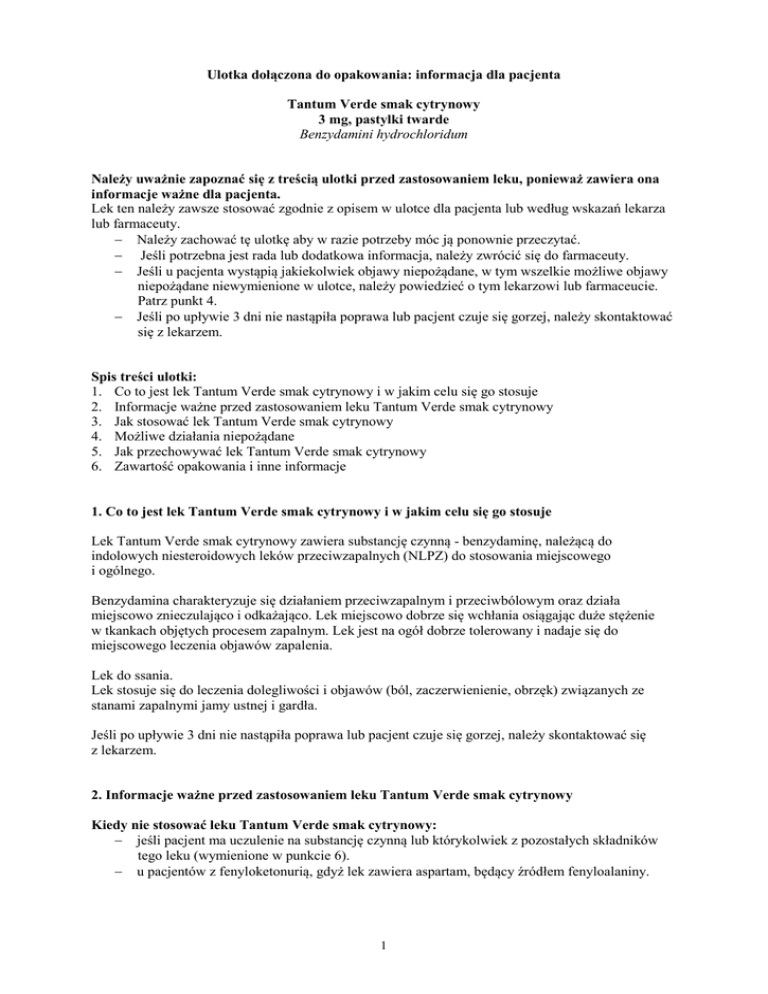 Ulotka dołączona do opakowania: informacja dla pacjenta

Tantum Verde smak cytrynowy
3 mg, pastylki twarde
Benzydamini hydrochloridum

Należy uważnie zapoznać się z treścią ulotki przed zastosowaniem leku, ponieważ zawiera ona informacje ważne dla pacjenta.
Lek ten należy zawsze stosować zgodnie z opisem w ulotce dla pacjenta lub według wskazań lekarza lub farmaceuty.
– Należy zachować tę ulotkę aby w razie potrzeby móc ją ponownie przeczytać.
– Jeśli potrzebna jest rada lub dodatkowa informacja, należy zwrócić się do farmaceuty.
– Jeśli u pacjenta wystąpią jakiekolwiek objawy niepożądane, w tym wszelkie możliwe objawy niepożądane niewymienione w ulotce, należy powiedzieć o tym lekarzowi lub farmaceucie. Patrz punkt 4.
– Jeśli po upływie 3 dni nie nastąpiła poprawa lub pacjent czuje się gorzej, należy skontaktować się z lekarzem.

Spis treści ulotki:
1. Co to jest lek Tantum Verde smak cytrynowy i w jakim celu się go stosuje
2. Informacje ważne przed zastosowaniem leku Tantum Verde smak cytrynowy
3. Jak stosować lek Tantum Verde smak cytrynowy
4. Możliwe działania niepożądane
5. Jak przechowywać lek Tantum Verde smak cytrynowy
6. Zawartość opakowania i inne informacje

1. Co to jest lek Tantum Verde smak cytrynowy i w jakim celu się go stosuje

Lek Tantum Verde smak cytrynowy zawiera substancję czynną - benzydaminę, należącą do indolowych niesteroidowych leków przeciwzapalnych (NLPZ) do stosowania miejscowego i ogólnego.

Benzydamina charakteryzuje się działaniem przeciwzapalnym i przeciwbólowym oraz działa miejscowo znieczulająco i odkażająco. Lek miejscowo dobrze się wchłania osiągając duże stężenie w tkankach objętych procesem zapalnym. Lek jest na ogół dobrze tolerowany i nadaje się do miejscowego leczenia objawów zapalenia.

Lek do ssania.
Lek stosuje się do leczenia dolegliwości i objawów (ból, zaczerwienienie, obrzęk) związanych ze stanami zapalnymi jamy ustnej i gardła.

Jeśli po upływie 3 dni nie nastąpiła poprawa lub pacjent czuje się gorzej, należy skontaktować się z lekarzem.

2. Informacje ważne przed zastosowaniem leku Tantum Verde smak cytrynowy

Kiedy nie stosować leku Tantum Verde smak cytrynowy:
– jeśli pacjent ma uczulenie na substancję czynną lub którykolwiek z pozostałych składników tego leku (wymienione w punkcie 6).
– u pacjentów z fenyloketonurią, gdyż lek zawiera aspartam, będący źródłem fenyloalaniny.

1